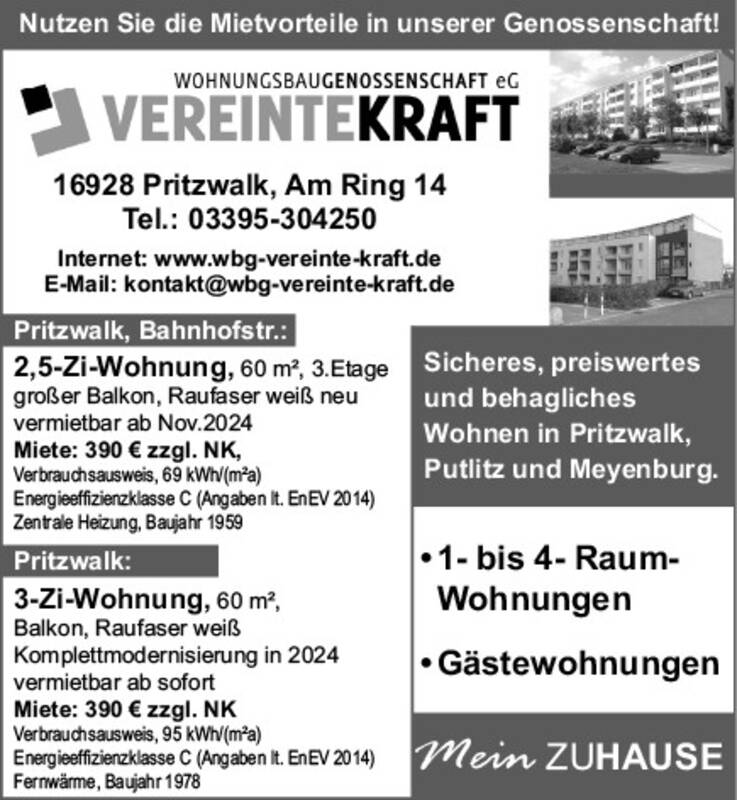 Nutzen Sie die Mietvorteile in unserer Genossenschaft!

WOHNUNGSBAUGENOSSENSCHAFT eG
VEREINTEKRAFT

16928 Pritzwalk, Am Ring 14
Tel.: 03395-304250

Internet: www.wbg-vereinte-kraft.de
E-Mail: kontakt@wbg-vereinte-kraft.de

Pritzwalk, Bahnhofstr.:

2,5-Zi-Wohnung, 60 m², 3.Etage
großer Balkon, Raufaser weiß neu
vermietbar ab Nov.2024
Miete: 390 € zzgl. NK,
Verbrauchsausweis, 69 kWh/(m²a)
Energieeffizienzklasse C (Angaben lt. EnEV 2014)
Zentrale Heizung, Baujahr 1959

Pritzwalk:

3-Zi-Wohnung, 60 m²,
Balkon, Raufaser weiß
Komplettmodernisierung in 2024
vermietbar ab sofort
Miete: 390 € zzgl. NK
Verbrauchsausweis, 95 kWh/(m²a)
Energieeffizienzklasse C (Angaben lt. EnEV 2014)
Fernwärme, Baujahr 1978

Sicheres, preiswertes und behagliches Wohnen in Pritzwalk, Putlitz und Meyenburg.

• 1- bis 4- Raum-Wohnungen

• Gästewohnungen

Mein ZUHAUSE